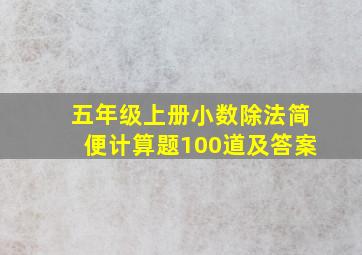 五年级上册小数除法简便计算题100道及答案